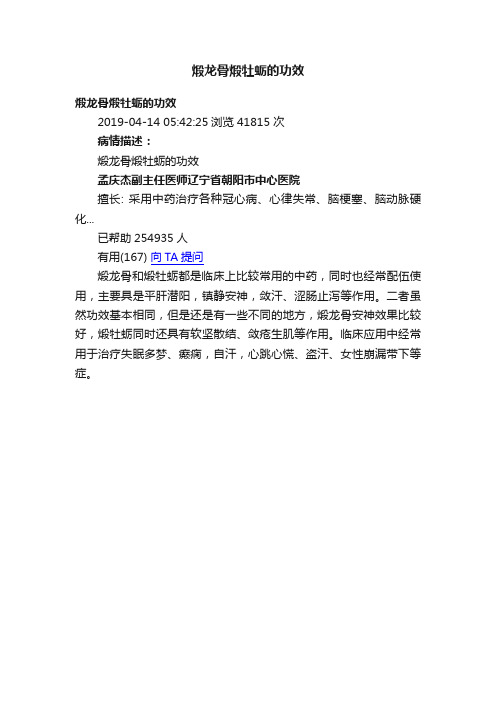 煅龙骨煅牡蛎的功效

煅龙骨煅牡蛎的功效

2019-04-14 05:42:25 浏览 41815 次

病情描述：

煅龙骨煅牡蛎的功效

孟庆杰副主任医师辽宁省朝阳市中心医院

擅长: 采用中药治疗各种冠心病、心律失常、脑梗塞、脑动脉硬化...

已帮助 254935 人

有用(167) 向 TA 提问

煅龙骨和煅牡蛎都是临床上比较常用的中药，同时也经常配伍使用，主要具是平肝潜阳，镇静安神，敛汗、涩肠止泻等作用。二者虽然功效基本相同，但是还是有一些不同的地方，煅龙骨安神效果比较好，煅牡蛎同时还具有软坚散结、敛疮生肌等作用。临床应用中经常用于治疗失眠多梦、癫痫，自汗，心跳心慌、盗汗、女性崩漏带下等症。